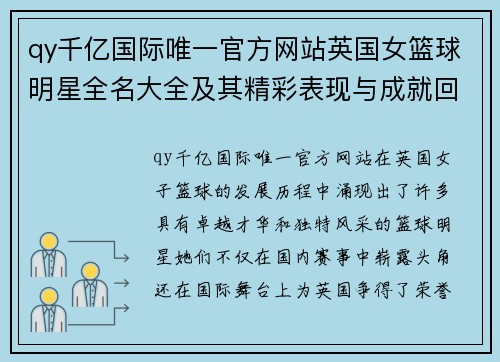 qy千亿国际唯一官方网站英国女篮球明星全名大全及其精彩表现与成就回

qy千亿国际唯一官方网站在英国女子篮球的发展历程中涌现出了许多具有卓越才华和独特风采的篮球明星她们不仅在国内赛事中崭露头角还在国际舞台上为英国争得了荣誉